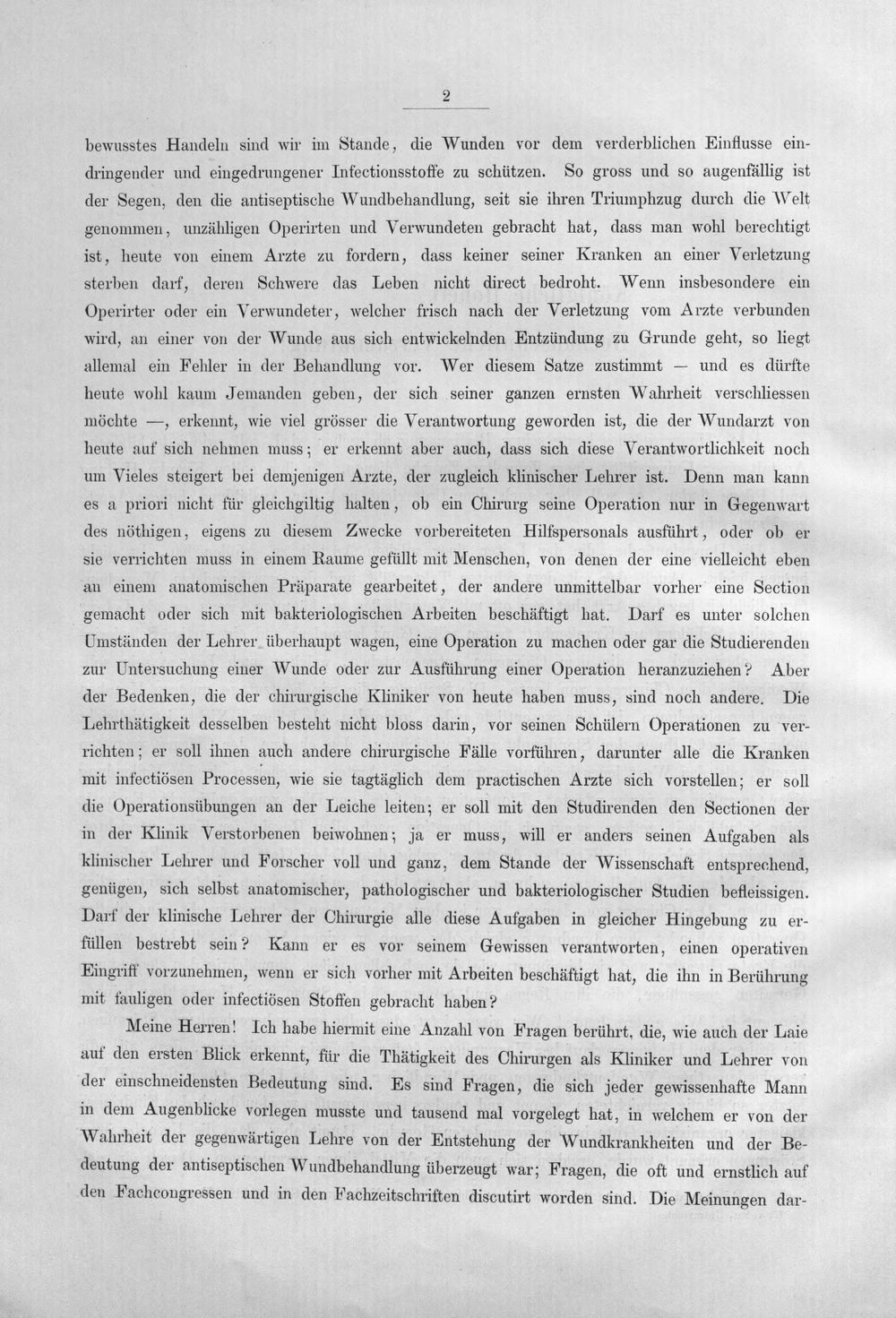 2

bewusstes Handeln sind wir im Stande, die Wunden vor dem verderblichen Einflusse eindringender und eingedrungener Infectionsstoffe zu schützen. So gross und so augenfällig ist der Segen, den die antiseptische Wundbehandlung, seit sie ihren Triumphzug durch die Welt genommen, unzähligen Operirten und Verwundeten gebracht hat, dass man wohl berechtigt ist, heute von einem Arzte zu fordern, dass keiner seiner Kranken an einer Verletzung sterben darf, deren Schwere das Leben nicht direct bedroht. Wenn insbesondere ein Operirter oder ein Verwundeter, welcher frisch nach der Verletzung vom Arzte verbunden wird, an einer von der Wunde aus sich entwickelnden Entzündung zu Grunde geht, so liegt allemal ein Fehler in der Behandlung vor. Wer diesem Satze zustimmt — und es dürfte heute wohl kaum Jemanden geben, der sich seiner ganzen ernsten Wahrheit verschliessen möchte —, erkennt, wie viel grösser die Verantwortung geworden ist, die der Wundarzt von heute auf sich nehmen muss; er erkennt aber auch, dass sich diese Verantwortlichkeit noch um Vieles steigert bei demjenigen Arzte, der zugleich klinischer Lehrer ist. Denn man kann es a priori nicht für gleichgiltig halten, ob ein Chirurg seine Operation nur in Gegenwart des nöthigen, eigens zu diesem Zwecke vorbereiteten Hilfspersonals ausführt, oder ob er sie verrichten muss in einem Raume gefüllt mit Menschen, von denen der eine vielleicht eben an einem anatomischen Präparate gearbeitet, der andere unmittelbar vorher eine Section gemacht oder sich mit bakteriologischen Arbeiten beschäftigt hat. Darf es unter solchen Umständen der Lehrer überhaupt wagen, eine Operation zu machen oder gar die Studierenden zur Untersuchung einer Wunde oder zur Ausführung einer Operation heranzuziehen? Aber der Bedenken, die der chirurgische Kliniker von heute haben muss, sind noch andere. Die Lehrthätigkeit desselben besteht nicht bloss darin, vor seinen Schülern Operationen zu verrichten; er soll ihnen auch andere chirurgische Fälle vorführen, darunter alle die Kranken mit infectiösen Processen, wie sie tagtäglich dem practischen Arzte sich vorstellen; er soll die Operationsübungen an der Leiche leiten; er soll mit den Studirenden den Sectionen der in der Klinik Verstorbenen beiwohnen; ja er muss, will er anders seinen Aufgaben als klinischer Lehrer und Forscher voll und ganz, dem Stande der Wissenschaft entsprechend, genügen, sich selbst anatomischer, pathologischer und bakteriologischer Studien befleissigen. Darf der klinische Lehrer der Chirurgie alle diese Aufgaben in gleicher Hingebung zu erfüllen bestrebt sein? Kann er es vor seinem Gewissen verantworten, einen operativen Eingriff vorzunehmen, wenn er sich vorher mit Arbeiten beschäftigt hat, die ihn in Berührung mit fauligen oder infectiösen Stoffen gebracht haben?

Meine Herren! Ich habe hiermit eine Anzahl von Fragen berührt, die, wie auch der Laie auf den ersten Blick erkennt, für die Thätigkeit des Chirurgen als Kliniker und Lehrer von der einschneidensten Bedeutung sind. Es sind Fragen, die sich jeder gewissenhafte Mann in dem Augenblicke vorlegen musste und tausend mal vorgelegt hat, in welchem er von der Wahrheit der gegenwärtigen Lehre von der Entstehung der Wundkrankheiten und der Bedeutung der antiseptischen Wundbehandlung überzeugt war; Fragen, die oft und ernstlich auf den Fachcongressen und in den Fachzeitschriften discutirt worden sind. Die Meinungen dar-